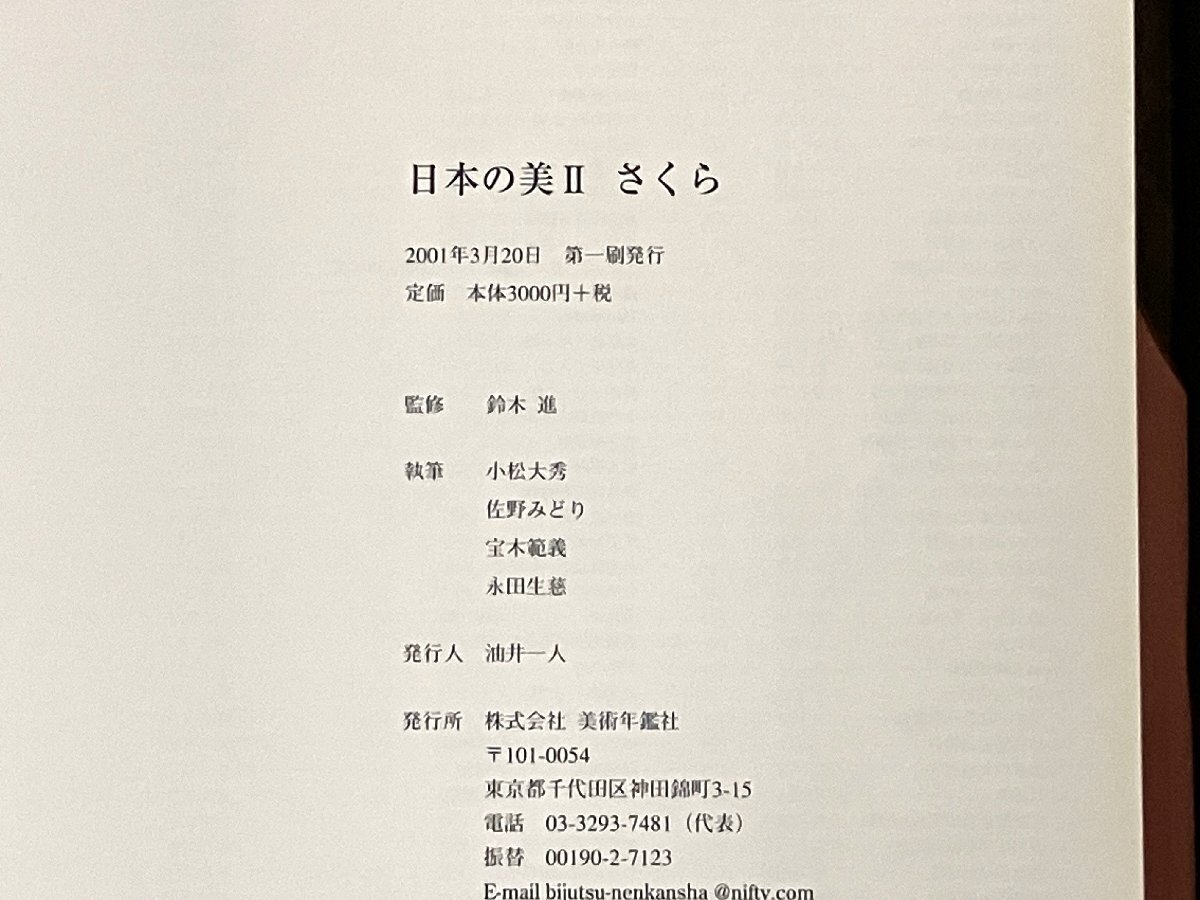 日本の美II　さくら

2001年3月20日　第一刷発行
定価　本体3000円＋税

監修　鈴木 進

執筆　小松大秀
佐野みどり
宝木範義
永田生慈

発行人　油井一人

発行所　株式会社 美術年鑑社
〒101-0054
東京都千代田区神田錦町3-15
電話　03-3293-7481（代表）
振替　00190-2-7123
E-mail bijutsu-nenkansha @nifty.com